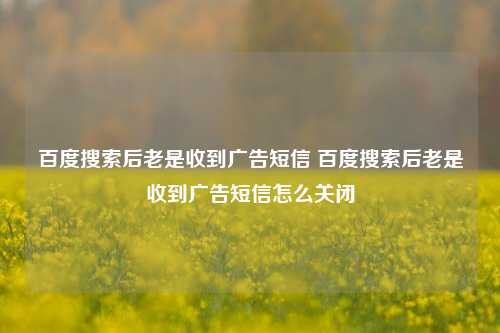 百度搜索后老是收到广告短信 百度搜索后老是收到广告短信怎么关闭